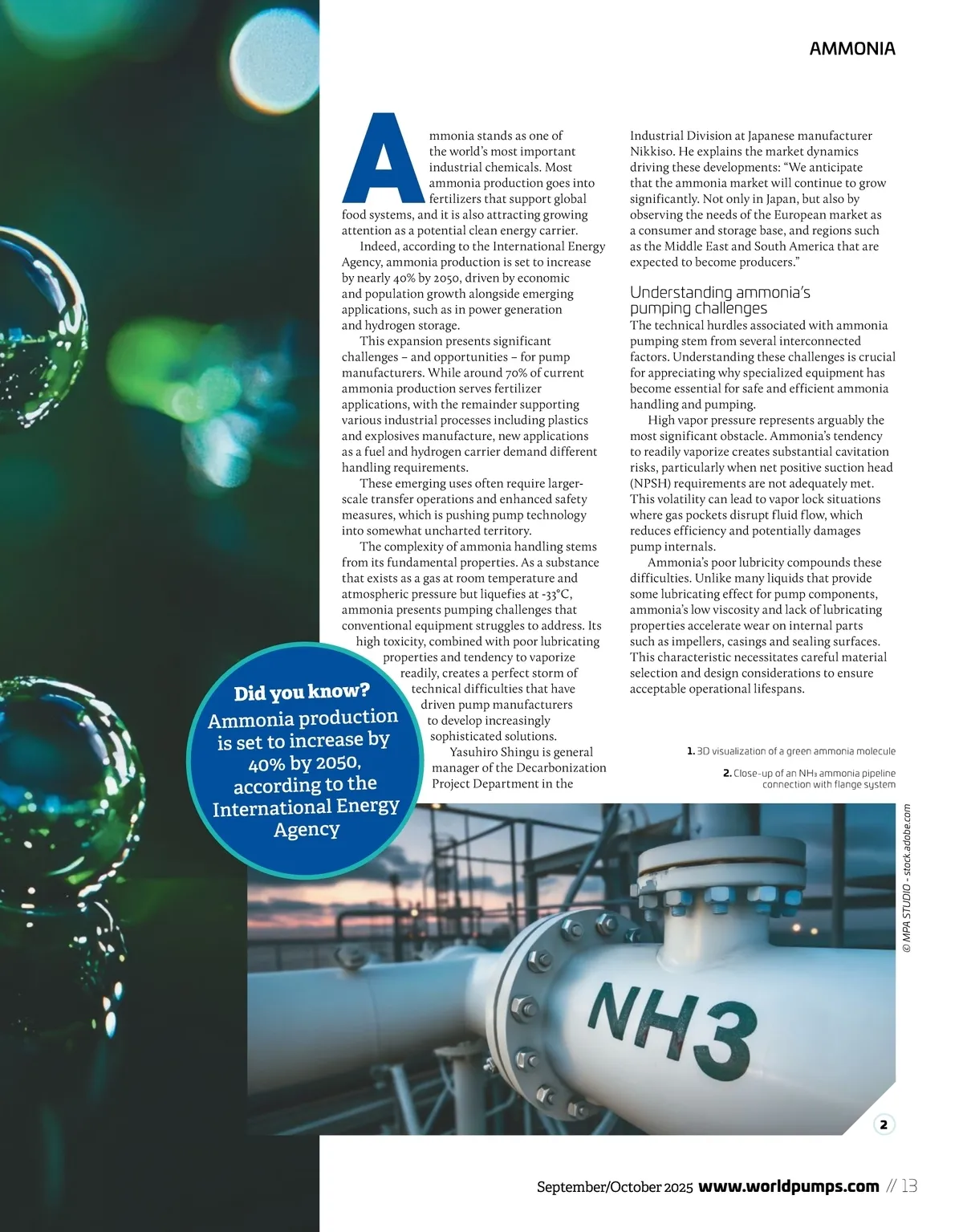 AMMONIA

Ammonia stands as one of the world's most important industrial chemicals. Most ammonia production goes into fertilizers that support global food systems, and it is also attracting growing attention as a potential clean energy carrier.

Indeed, according to the International Energy Agency, ammonia production is set to increase by nearly 40% by 2050, driven by economic and population growth alongside emerging applications, such as in power generation and hydrogen storage.

This expansion presents significant challenges – and opportunities – for pump manufacturers. While around 70% of current ammonia production serves fertilizer applications, with the remainder supporting various industrial processes including plastics and explosives manufacture, new applications as a fuel and hydrogen carrier demand different handling requirements.

These emerging uses often require larger-scale transfer operations and enhanced safety measures, which is pushing pump technology into somewhat uncharted territory.

The complexity of ammonia handling stems from its fundamental properties. As a substance that exists as a gas at room temperature and atmospheric pressure but liquefies at -33°C, ammonia presents pumping challenges that conventional equipment struggles to address. Its high toxicity, combined with poor lubricating properties and tendency to vaporize readily, creates a perfect storm of technical difficulties that have driven pump manufacturers to develop increasingly sophisticated solutions.

Yasuhiro Shingu is general manager of the Decarbonization Project Department in the Industrial Division at Japanese manufacturer Nikkiso. He explains the market dynamics driving these developments: "We anticipate that the ammonia market will continue to grow significantly. Not only in Japan, but also by observing the needs of the European market as a consumer and storage base, and regions such as the Middle East and South America that are expected to become producers."

Understanding ammonia's pumping challenges

The technical hurdles associated with ammonia pumping stem from several interconnected factors. Understanding these challenges is crucial for appreciating why specialized equipment has become essential for safe and efficient ammonia handling and pumping.

High vapor pressure represents arguably the most significant obstacle. Ammonia's tendency to readily vaporize creates substantial cavitation risks, particularly when net positive suction head (NPSH) requirements are not adequately met. This volatility can lead to vapor lock situations where gas pockets disrupt fluid flow, which reduces efficiency and potentially damages pump internals.

Ammonia's poor lubricity compounds these difficulties. Unlike many liquids that provide some lubricating effect for pump components, ammonia's low viscosity and lack of lubricating properties accelerate wear on internal parts such as impellers, casings and sealing surfaces. This characteristic necessitates careful material selection and design considerations to ensure acceptable operational lifespans.

Did you know?
Ammonia production is set to increase by 40% by 2050, according to the International Energy Agency

1. 3D visualization of a green ammonia molecule

2. Close-up of an $NH_3$ ammonia pipeline connection with flange system

© MPA STUDIO - stock.adobe.com

NH3

2

September/October 2025 www.worldpumps.com // 13